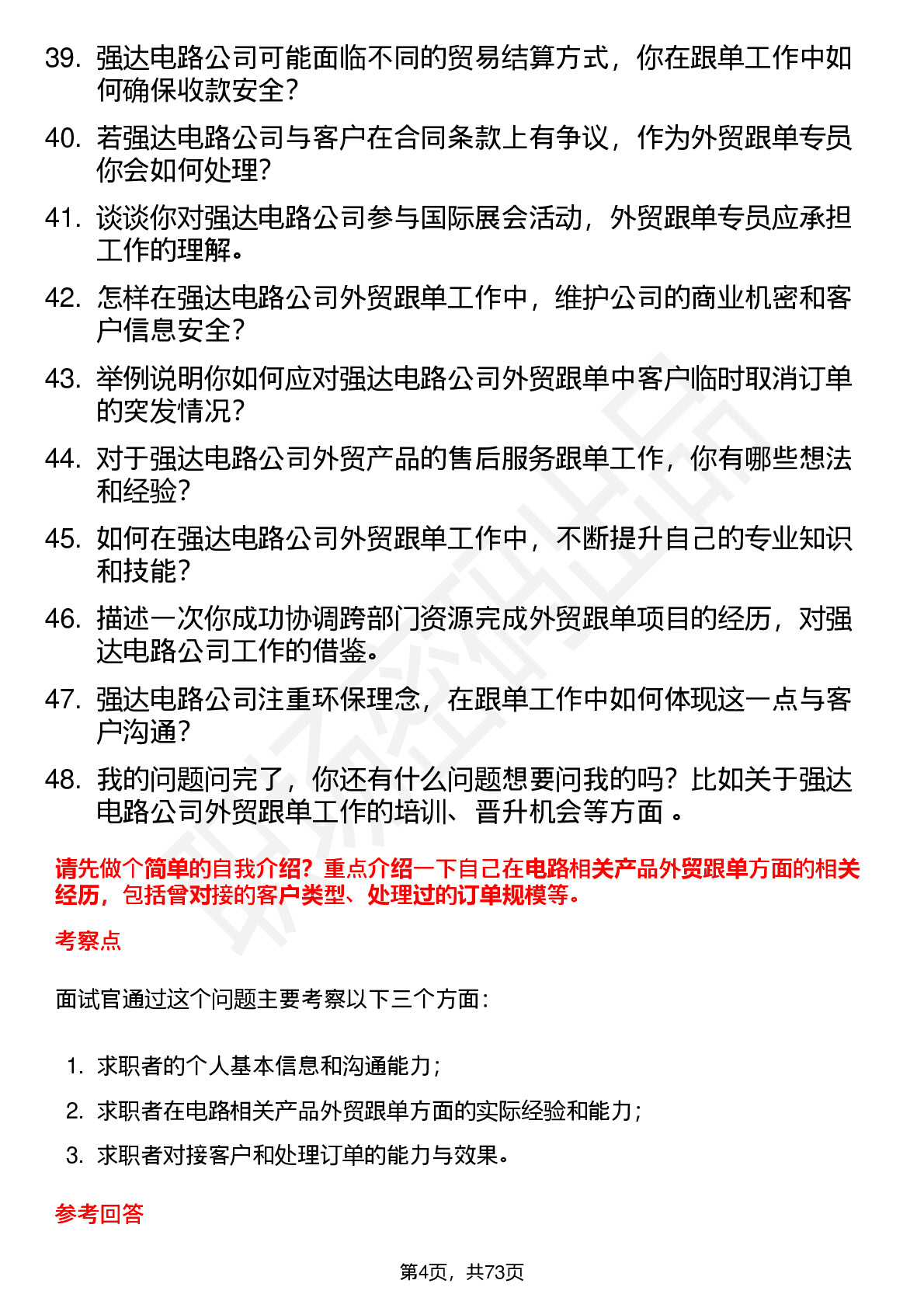 39. 强达电路公司可能面临不同的贸易结算方式，你在跟单工作中如何确保收款安全？

40. 若强达电路公司与客户在合同条款上有争议，作为外贸跟单专员你会如何处理？

41. 谈谈你对强达电路公司参与国际展会活动，外贸跟单专员应承担工作的理解。

42. 怎样在强达电路公司外贸跟单工作中，维护公司的商业机密和客户信息安全？

43. 举例说明你如何应对强达电路公司外贸跟单中客户临时取消订单的突发情况？

44. 对于强达电路公司外贸产品的售后服务跟单工作，你有哪些想法和经验？

45. 如何在强达电路公司外贸跟单工作中，不断提升自己的专业知识和技能？

46. 描述一次你成功协调跨部门资源完成外贸跟单项目的经历，对强达电路公司工作的借鉴。

47. 强达电路公司注重环保理念，在跟单工作中如何体现这一点与客户沟通？

48. 我的问题问完了，你还有什么问题想要问我的吗？比如关于强达电路公司外贸跟单工作的培训、晋升机会等方面 。

请先做个简单的自我介绍？重点介绍一下自己在电路相关产品外贸跟单方面的相关经历，包括曾对接的客户类型、处理过的订单规模等。

考察点

面试官通过这个问题主要考察以下三个方面：

1. 求职者的个人基本信息和沟通能力；
2. 求职者在电路相关产品外贸跟单方面的实际经验和能力；
3. 求职者对接客户和处理订单的能力与效果。

参考回答

第4页，共73页